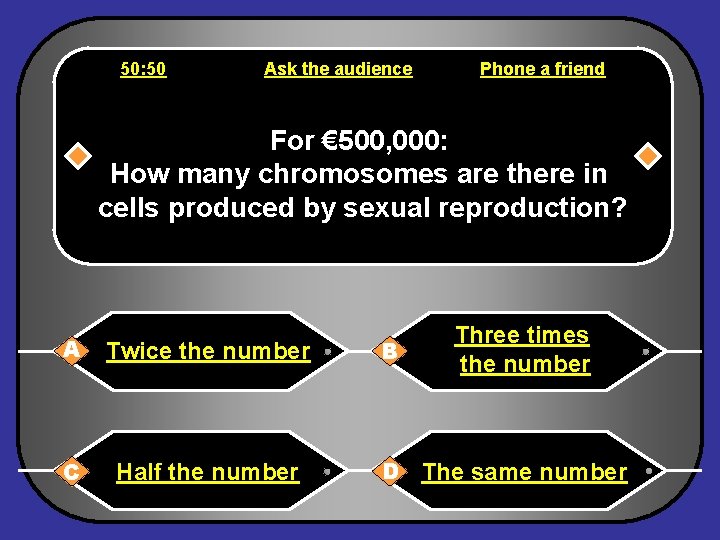 50:50 Ask the audience Phone a friend

For €500,000:
How many chromosomes are there in cells produced by sexual reproduction?

A Twice the number

B Three times the number

C Half the number

D The same number